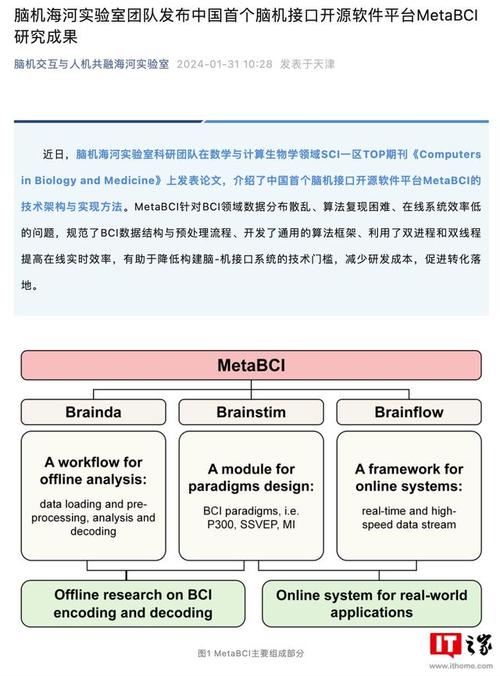 脑机海河实验室团队发布中国首个脑机接口开源软件平台MetaBCI研究成果

脑机交互与人机共融海河实验室 2024-01-31 10:28 发表于天津

近日，脑机海河实验室科研团队在数学与计算生物学领域SCI一区TOP期刊《Computers in Biology and Medicine》上发表论文，介绍了中国首个脑机接口开源软件平台MetaBCI的技术架构与实现方法。MetaBCI针对BCI领域数据分布散乱、算法复现困难、在线系统效率低的问题，规范了BCI数据结构与预处理流程、开发了通用的算法框架、利用了双进程和双线程提高在线实时效率，有助于降低构建脑-机接口系统的技术门槛，减少研发成本，促进转化落地。

MetaBCI

Brainda

A workflow for offline analysis:

data loading and pre-processing, analysis and decoding

Brainstim

A module for paradigms design:

BCI paradigms, i.e. P300, SSVEP, MI

Brainflow

A framework for online systems:

real-time and high-speed data stream

Offline research on BCI encoding and decoding

Online system for real-world applications

图1 MetaBCI主要组成部分

IT之家
www.ithome.com